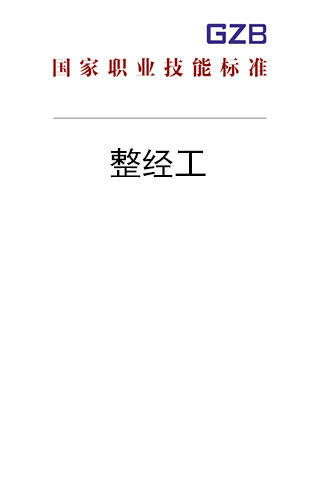 GZB

国家职业技能标准

整经工